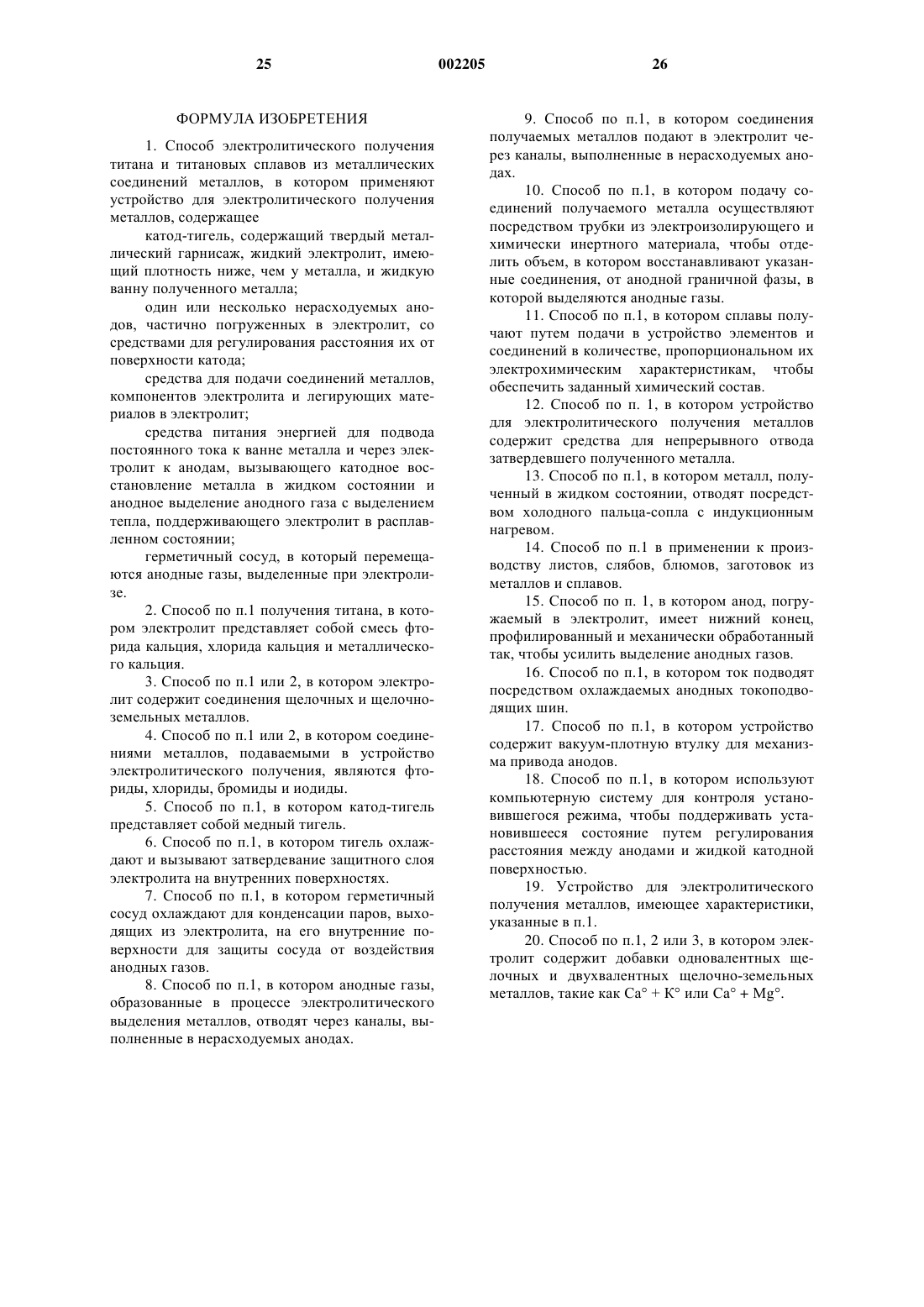 25 002205 26

ФОРМУЛА ИЗОБРЕТЕНИЯ

1. Способ электролитического получения титана и титановых сплавов из металлических соединений металлов, в котором применяют устройство для электролитического получения металлов, содержащее

катод-тигель, содержащий твердый металлический гарнисаж, жидкий электролит, имеющий плотность ниже, чем у металла, и жидкую ванну полученного металла;

один или несколько нерасходуемых анодов, частично погруженных в электролит, со средствами для регулирования расстояния их от поверхности катода;

средства для подачи соединений металлов, компонентов электролита и легирующих материалов в электролит;

средства питания энергией для подвода постоянного тока к ванне металла и через электролит к анодам, вызывающего катодное восстановление металла в жидком состоянии и анодное выделение анодного газа с выделением тепла, поддерживающего электролит в расплавленном состоянии;

герметичный сосуд, в который перемещаются анодные газы, выделенные при электролизе.

2. Способ по п.1 получения титана, в котором электролит представляет собой смесь фторида кальция, хлорида кальция и металлического кальция.

3. Способ по п.1 или 2, в котором электролит содержит соединения щелочных и щелочноземельных металлов.

4. Способ по п.1 или 2, в котором соединениями металлов, подаваемыми в устройство электролитического получения, являются фториды, хлориды, бромиды и иодиды.

5. Способ по п.1, в котором катод-тигель представляет собой медный тигель.

6. Способ по п.1, в котором тигель охлаждают и вызывают затвердевание защитного слоя электролита на внутренних поверхностях.

7. Способ по п.1, в котором герметичный сосуд охлаждают для конденсации паров, выходящих из электролита, на его внутренние поверхности для защиты сосуда от воздействия анодных газов.

8. Способ по п.1, в котором анодные газы, образованные в процессе электролитического выделения металлов, отводят через каналы, выполненные в нерасходуемых анодах.

9. Способ по п.1, в котором соединения получаемых металлов подают в электролит через каналы, выполненные в нерасходуемых анодах.

10. Способ по п.1, в котором подачу соединений получаемого металла осуществляют посредством трубки из электроизолирующего и химически инертного материала, чтобы отделить объем, в котором восстанавливают указанные соединения, от анодной граничной фазы, в которой выделяются анодные газы.

11. Способ по п.1, в котором сплавы получают путем подачи в устройство элементов и соединений в количестве, пропорциональном их электрохимическим характеристикам, чтобы обеспечить заданный химический состав.

12. Способ по п. 1, в котором устройство для электролитического получения металлов содержит средства для непрерывного отвода затвердевшего полученного металла.

13. Способ по п.1, в котором металл, полученный в жидком состоянии, отводят посредством холодного пальца-сопла с индукционным нагревом.

14. Способ по п.1 в применении к производству листов, слябов, блюмов, заготовок из металлов и сплавов.

15. Способ по п. 1, в котором анод, погружаемый в электролит, имеет нижний конец, профилированный и механически обработанный так, чтобы усилить выделение анодных газов.

16. Способ по п.1, в котором ток подводят посредством охлаждаемых анодных токоподводящих шин.

17. Способ по п.1, в котором устройство содержит вакуум-плотную втулку для механизма привода анодов.

18. Способ по п.1, в котором используют компьютерную систему для контроля установившегося режима, чтобы поддерживать установившееся состояние путем регулирования расстояния между анодами и жидкой катодной поверхностью.

19. Устройство для электролитического получения металлов, имеющее характеристики, указанные в п.1.

20. Способ по п.1, 2 или 3, в котором электролит содержит добавки одновалентных щелочных и двухвалентных щелочно-земельных металлов, такие как Ca° + K° или Ca° + Mg°.